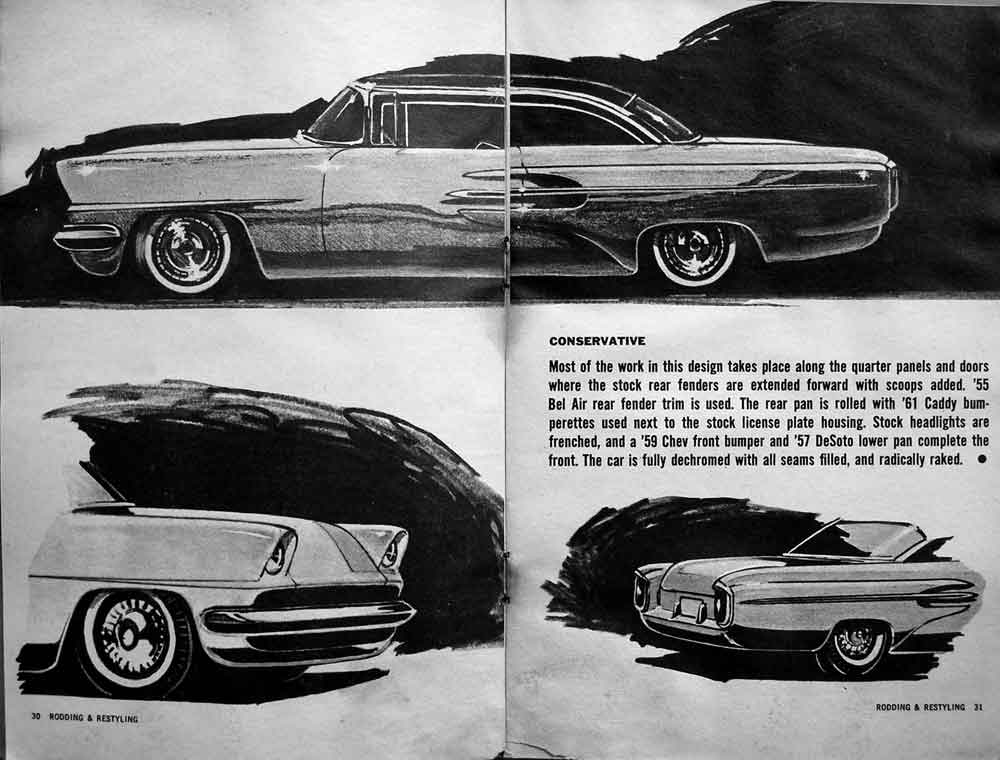 CONSERVATIVE

Most of the work in this design takes place along the quarter panels and doors where the stock rear fenders are extended forward with scoops added. '55 Bel Air rear fender trim is used. The rear pan is rolled with '61 Caddy bumperettes used next to the stock license plate housing. Stock headlights are frenched, and a '59 Chev front bumper and '57 DeSoto lower pan complete the front. The car is fully dechromed with all seams filled, and radically raked. ●

30 RODDING & RESTYLING

RODDING & RESTYLING 31